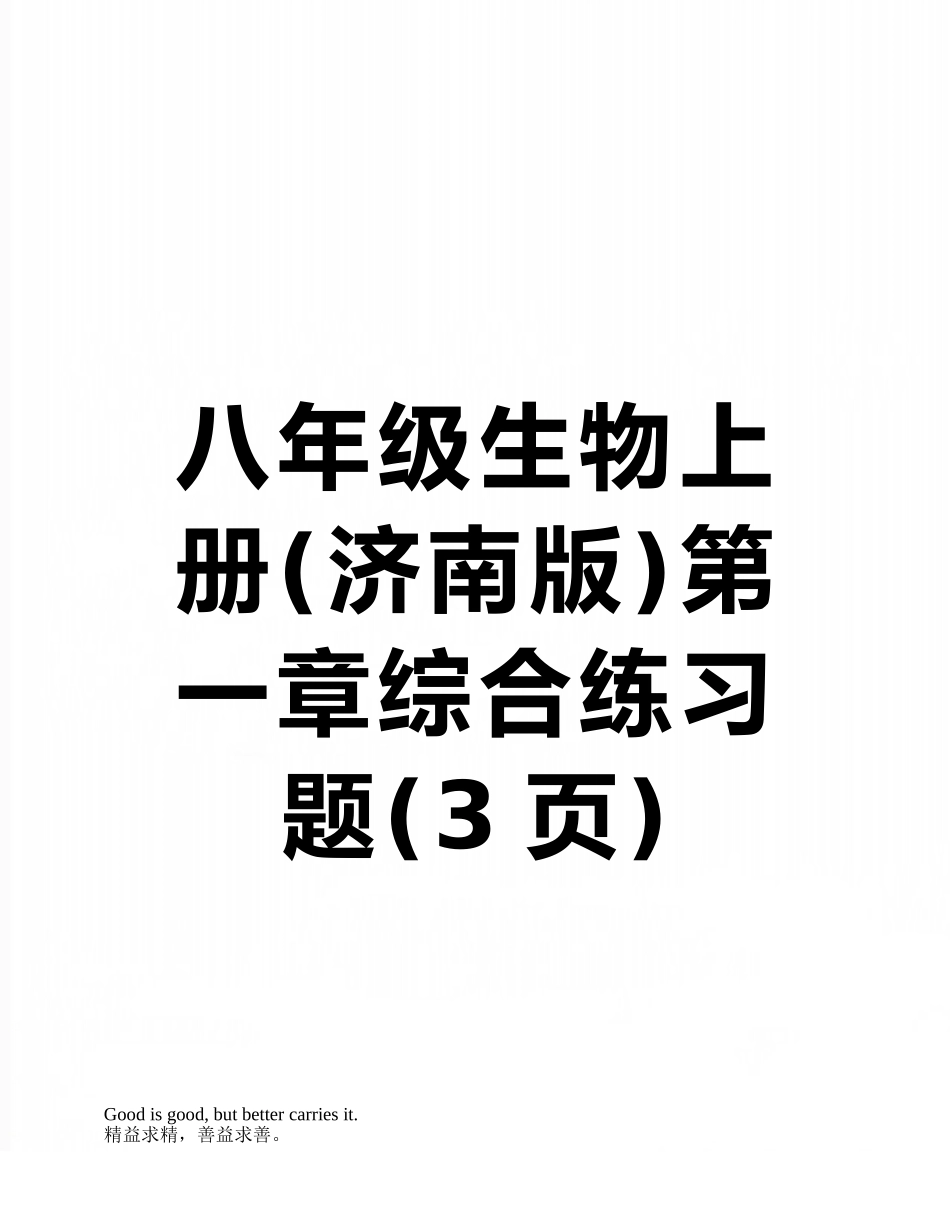 八年级生物上册(济南版)第一章综合练习题(3 页)

Good is good, but better carries it.
精益求精，善益求善。